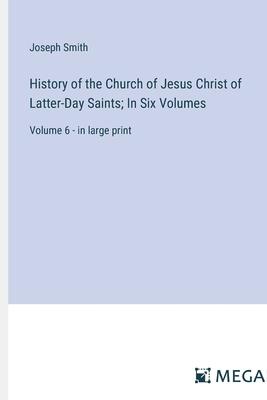 Joseph Smith

History of the Church of Jesus Christ of Latter-Day Saints; In Six Volumes

Volume 6 - in large print

MEGA